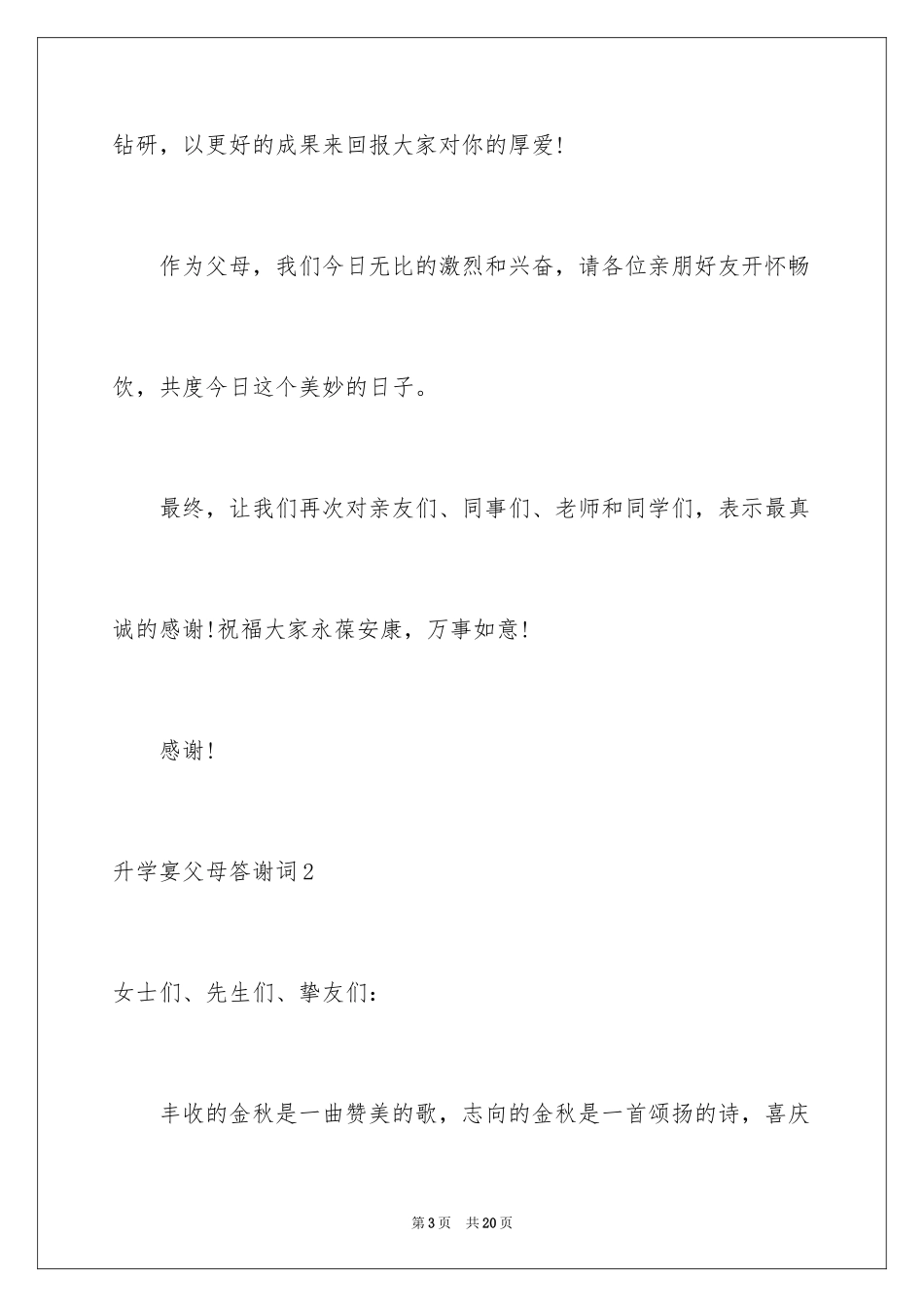 钻研，以更好的成果来回报大家对你的厚爱!

作为父母，我们今日无比的激烈和兴奋，请各位亲朋好友开怀畅饮，共度今日这个美妙的日子。

最终，让我们再次对亲友们、同事们、老师和同学们，表示最真诚的感谢!祝福大家永葆安康，万事如意!

感谢!

升学宴父母答谢词2

女士们、先生们、挚友们:

丰收的金秋是一曲赞美的歌，志向的金秋是一首颂扬的诗，喜庆

第3页　共20页